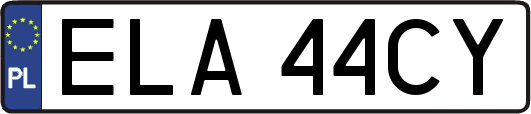 PL
ELA 44CY